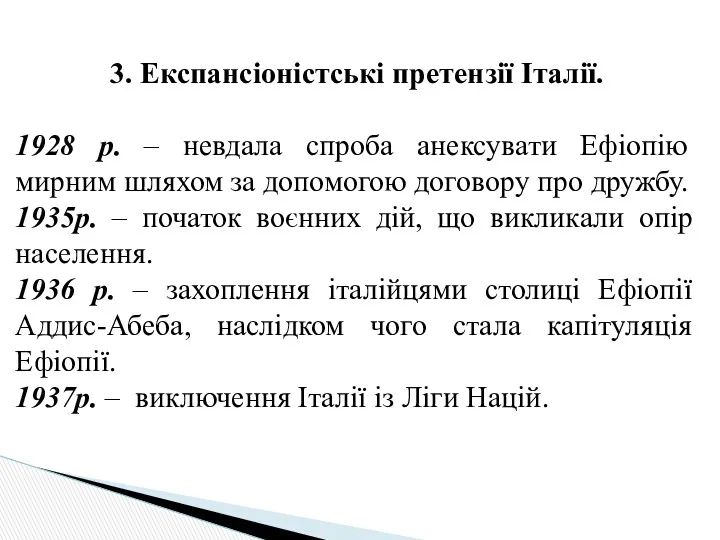 3. Експансіоністські претензії Італії.

1928 р. – невдала спроба анексувати Ефіопію мирним шляхом за допомогою договору про дружбу.
1935р. – початок воєнних дій, що викликали опір населення.
1936 р. – захоплення італійцями столиці Ефіопії Аддис-Абеба, наслідком чого стала капітуляція Ефіопії.
1937р. – виключення Італії із Ліги Націй.